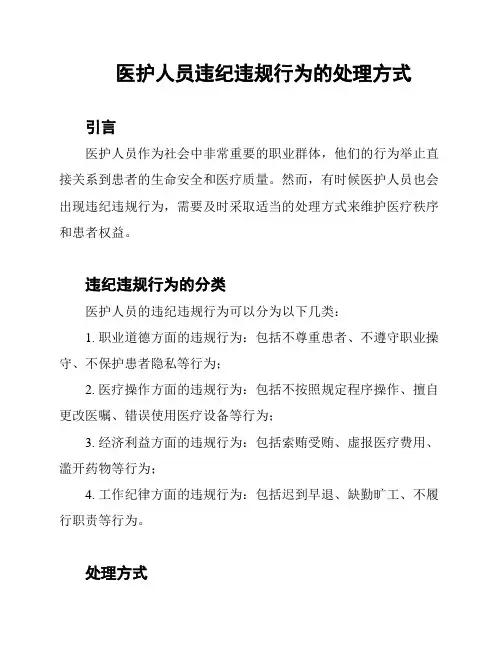 医护人员违纪违规行为的处理方式

引言

医护人员作为社会中非常重要的职业群体，他们的行为举止直接关系到患者的生命安全和医疗质量。然而，有时候医护人员也会出现违纪违规行为，需要及时采取适当的处理方式来维护医疗秩序和患者权益。

违纪违规行为的分类

医护人员的违纪违规行为可以分为以下几类：

1. 职业道德方面的违规行为：包括不尊重患者、不遵守职业操守、不保护患者隐私等行为；

2. 医疗操作方面的违规行为：包括不按照规定程序操作、擅自更改医嘱、错误使用医疗设备等行为；

3. 经济利益方面的违规行为：包括索贿受贿、虚报医疗费用、滥开药物等行为；

4. 工作纪律方面的违规行为：包括迟到早退、缺勤旷工、不履行职责等行为。

处理方式